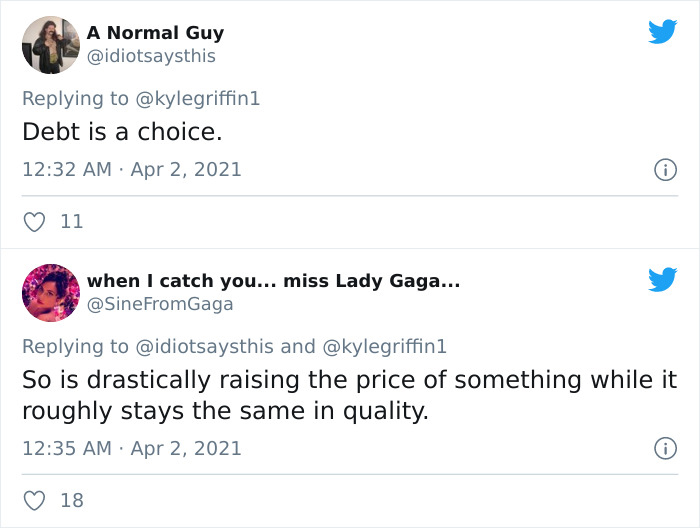 A Normal Guy
@idiotsaysthis

Replying to @kylegriffin1
Debt is a choice.

12:32 AM · Apr 2, 2021

11

when I catch you... miss Lady Gaga...
@SineFromGaga

Replying to @idiotsaysthis and @kylegriffin1
So is drastically raising the price of something while it roughly stays the same in quality.

12:35 AM · Apr 2, 2021

18